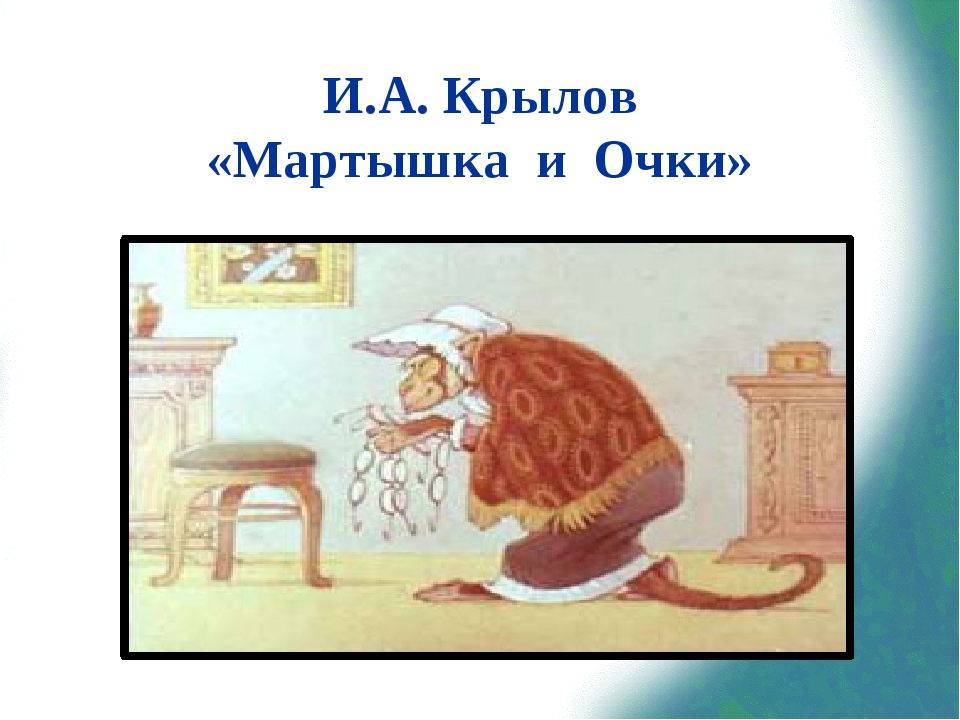 И.А. Крылов
«Мартышка и Очки»